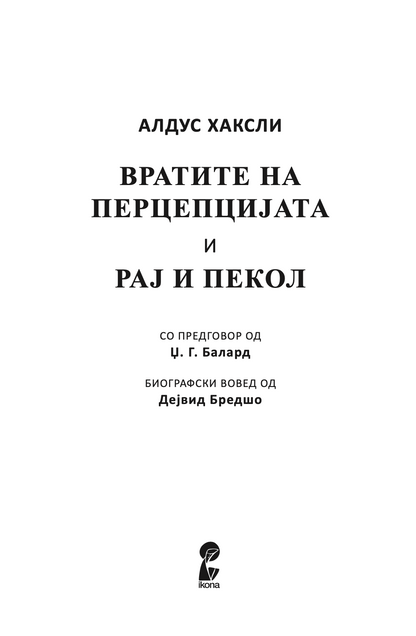 АЛДУС ХАКСЛИ

ВРАТИТЕ НА ПЕРЦЕПЦИЈАТА

И

РАЈ И ПЕКОЛ

СО ПРЕДГОВОР ОД
Џ. Г. Балард

БИОГРАФСКИ ВОВЕД ОД
Дејвид Бредшо

ikona